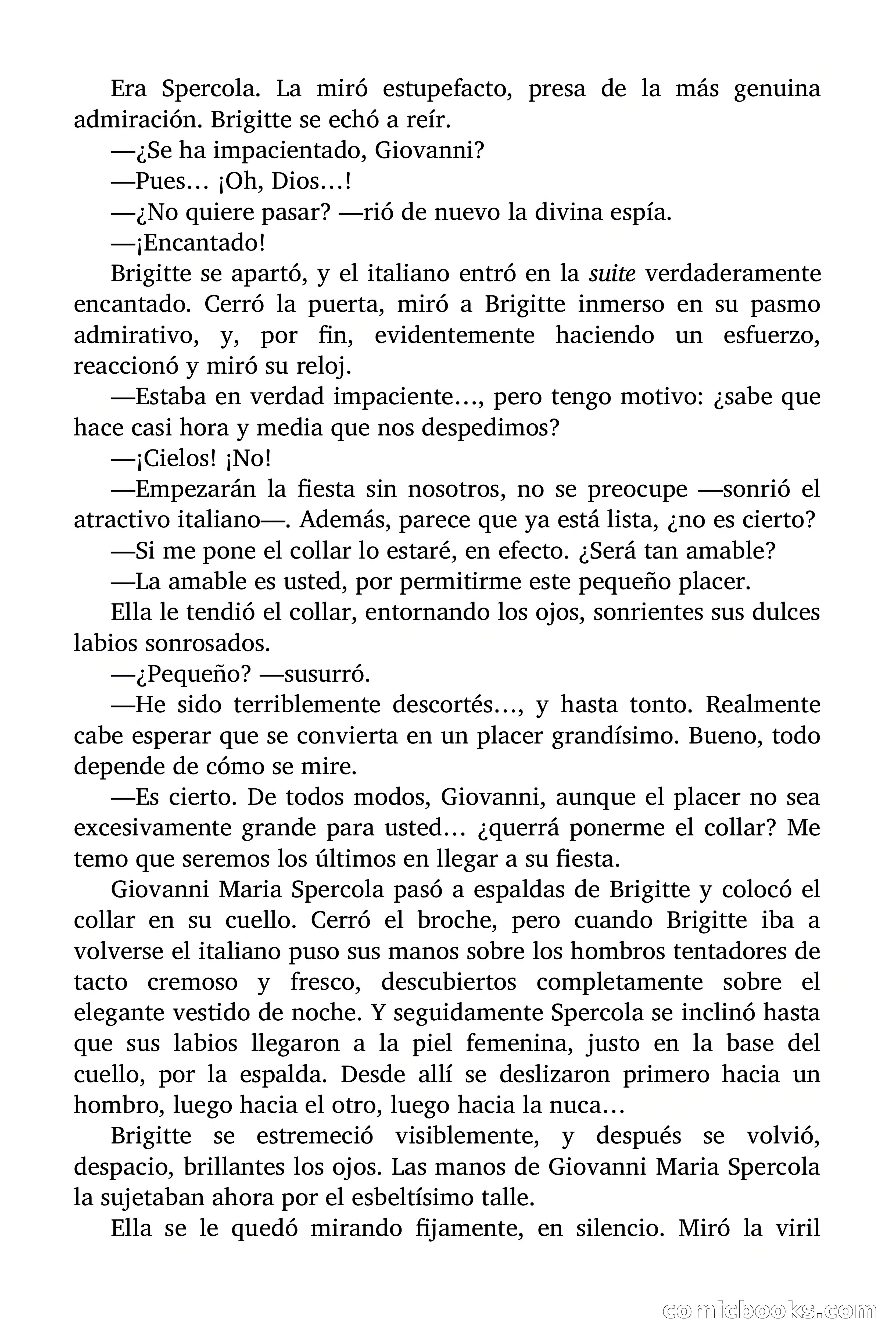 Era Spercola. La miró estupefacto, presa de la más genuina admiración. Brigitte se echó a reír.

—¿Se ha impacientado, Giovanni?

—Pues… ¡Oh, Dios…!

—¿No quiere pasar? —rió de nuevo la divina espía.

—¡Encantado!

Brigitte se apartó, y el italiano entró en la suite verdaderamente encantado. Cerró la puerta, miró a Brigitte inmerso en su pasmo admirativo, y, por fin, evidentemente haciendo un esfuerzo, reaccionó y miró su reloj.

—Estaba en verdad impaciente…, pero tengo motivo: ¿sabe que hace casi hora y media que nos despedimos?

—¡Cielos! ¡No!

—Empezarán la fiesta sin nosotros, no se preocupe —sonrió el atractivo italiano—. Además, parece que ya está lista, ¿no es cierto?

—Si me pone el collar lo estaré, en efecto. ¿Será tan amable?

—La amable es usted, por permitirme este pequeño placer.

Ella le tendió el collar, entornando los ojos, sonrientes sus dulces labios sonrosados.

—¿Pequeño? —susurró.

—He sido terriblemente descortés…, y hasta tonto. Realmente cabe esperar que se convierta en un placer grandísimo. Bueno, todo depende de cómo se mire.

—Es cierto. De todos modos, Giovanni, aunque el placer no sea excesivamente grande para usted… ¿querrá ponerme el collar? Me temo que seremos los últimos en llegar a su fiesta.

Giovanni Maria Spercola pasó a espaldas de Brigitte y colocó el collar en su cuello. Cerró el broche, pero cuando Brigitte iba a volverse el italiano puso sus manos sobre los hombros tentadores de tacto cremoso y fresco, descubiertos completamente sobre el elegante vestido de noche. Y seguidamente Spercola se inclinó hasta que sus labios llegaron a la piel femenina, justo en la base del cuello, por la espalda. Desde allí se deslizaron primero hacia un hombro, luego hacia el otro, luego hacia la nuca…

Brigitte se estremeció visiblemente, y después se volvió, despacio, brillantes los ojos. Las manos de Giovanni Maria Spercola la sujetaban ahora por el esbeltísimo talle.

Ella se le quedó mirando fijamente, en silencio. Miró la viril

comicbooks.com